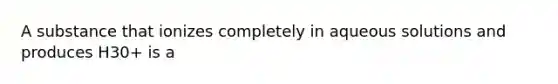 A substance that ionizes completely in aqueous solutions and produces H30+ is a